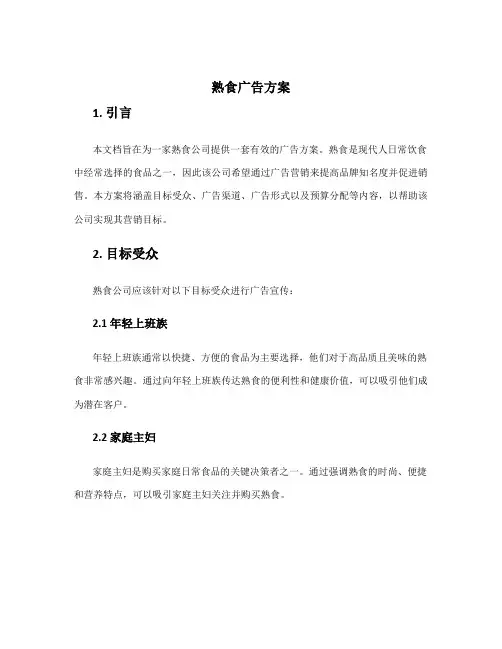 熟食广告方案

1. 引言

本文档旨在为一家熟食公司提供一套有效的广告方案。熟食是现代人日常饮食中经常选择的食品之一，因此该公司希望通过广告营销来提高品牌知名度并促进销售。本方案将涵盖目标受众、广告渠道、广告形式以及预算分配等内容，以帮助该公司实现其营销目标。

2. 目标受众

熟食公司应该针对以下目标受众进行广告宣传：

2.1 年轻上班族

年轻上班族通常以快捷、方便的食品为主要选择，他们对于高品质且美味的熟食非常感兴趣。通过向年轻上班族传达熟食的便利性和健康价值，可以吸引他们成为潜在客户。

2.2 家庭主妇

家庭主妇是购买家庭日常食品的关键决策者之一。通过强调熟食的时尚、便捷和营养特点，可以吸引家庭主妇关注并购买熟食。